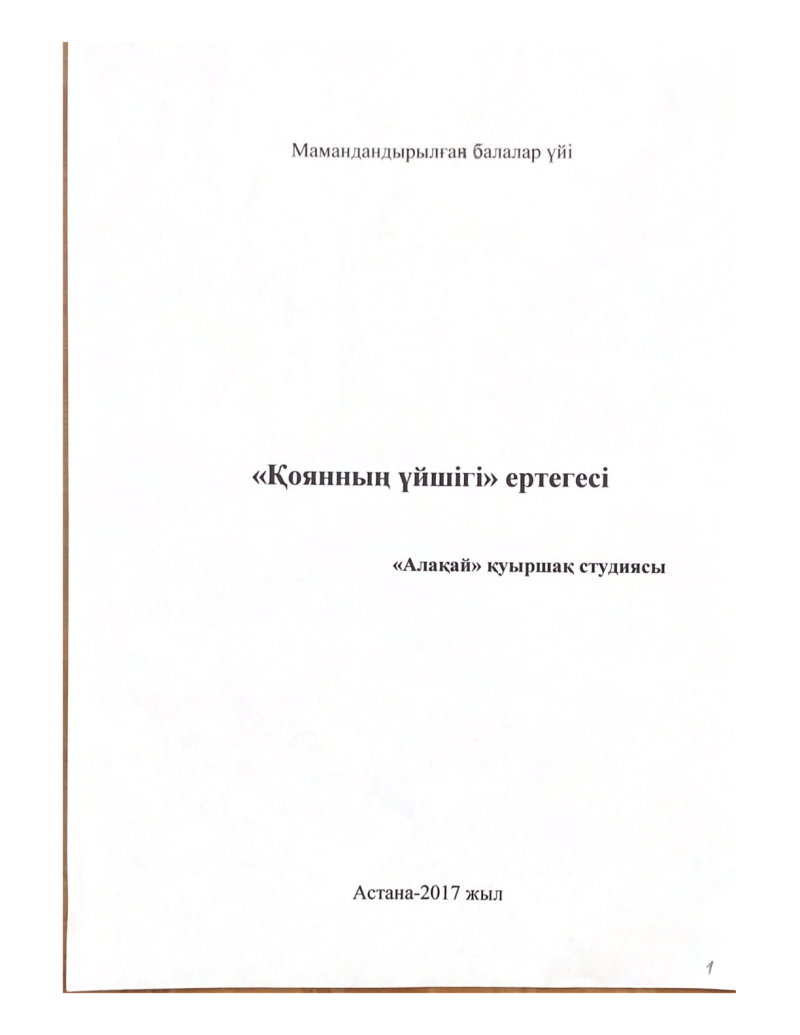 Мамандандырылған балалар үйі

«Қоянның үйшігі» ертегесі

«Алақай» қуыршақ студиясы

Астана-2017 жыл

1